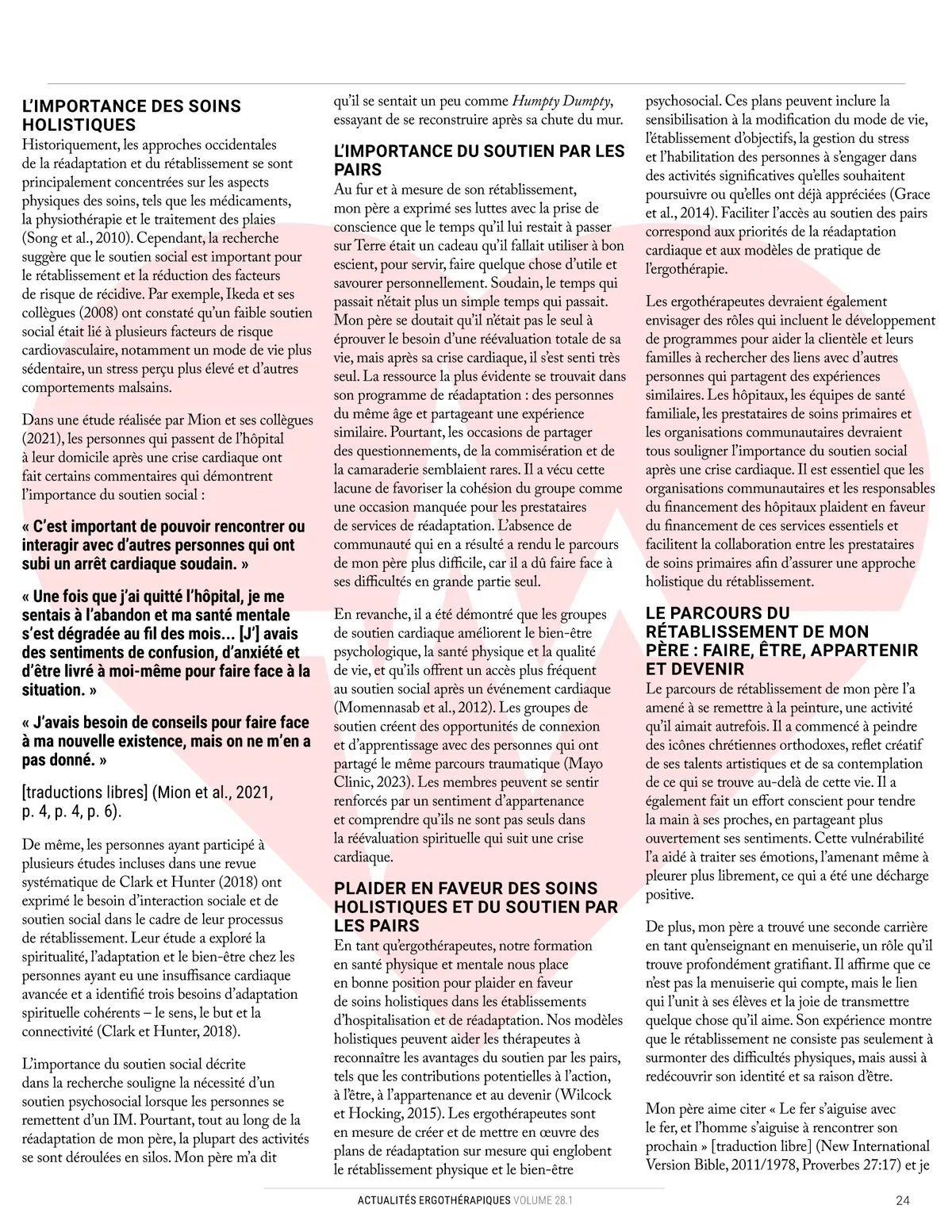 L'IMPORTANCE DES SOINS HOLISTIQUES

Historiquement, les approches occidentales de la réadaptation et du rétablissement se sont principalement concentrées sur les aspects physiques des soins, tels que les médicaments, la physiothérapie et le traitement des plaies (Song et al., 2010). Cependant, la recherche suggère que le soutien social est important pour le rétablissement et la réduction des facteurs de risque de récidive. Par exemple, Ikeda et ses collègues (2008) ont constaté qu'un faible soutien social était lié à plusieurs facteurs de risque cardiovasculaire, notamment un mode de vie plus sédentaire, un stress perçu plus élevé et d'autres comportements malsains.

Dans une étude réalisée par Mion et ses collègues (2021), les personnes qui passent de l'hôpital à leur domicile après une crise cardiaque ont fait certains commentaires qui démontrent l'importance du soutien social :

« C'est important de pouvoir rencontrer ou interagir avec d'autres personnes qui ont subi un arrêt cardiaque soudain. »

« Une fois que j'ai quitté l'hôpital, je me sentais à l'abandon et ma santé mentale s'est dégradée au fil des mois... [J'] avais des sentiments de confusion, d'anxiété et d'être livré à moi-même pour faire face à la situation. »

« J'avais besoin de conseils pour faire face à ma nouvelle existence, mais on ne m'en a pas donné. »

[traductions libres] (Mion et al., 2021, p. 4, p. 4, p. 6).

De même, les personnes ayant participé à plusieurs études incluses dans une revue systématique de Clark et Hunter (2018) ont exprimé le besoin d'interaction sociale et de soutien social dans le cadre de leur processus de rétablissement. Leur étude a exploré la spiritualité, l'adaptation et le bien-être chez les personnes ayant eu une insuffisance cardiaque avancée et a identifié trois besoins d'adaptation spirituelle cohérents – le sens, le but et la connectivité (Clark et Hunter, 2018).

L'importance du soutien social décrite dans la recherche souligne la nécessité d'un soutien psychosocial lorsque les personnes se remettent d'un IM. Pourtant, tout au long de la réadaptation de mon père, la plupart des activités se sont déroulées en silos. Mon père m'a dit qu'il se sentait un peu comme Humpty Dumpty, essayant de se reconstruire après sa chute du mur.

L'IMPORTANCE DU SOUTIEN PAR LES PAIRS

Au fur et à mesure de son rétablissement, mon père a exprimé ses luttes avec la prise de conscience que le temps qu'il lui restait à passer sur Terre était un cadeau qu'il fallait utiliser à bon escient, pour servir, faire quelque chose d'utile et savourer personnellement. Soudain, le temps qui passait n'était plus un simple temps qui passait. Mon père se doutait qu'il n'était pas le seul à éprouver le besoin d'une réévaluation totale de sa vie, mais après sa crise cardiaque, il s'est senti très seul. La ressource la plus évidente se trouvait dans son programme de réadaptation : des personnes du même âge et partageant une expérience similaire. Pourtant, les occasions de partager des questionnements, de la commisération et de la camaraderie semblaient rares. Il a vécu cette lacune de favoriser la cohésion du groupe comme une occasion manquée pour les prestataires de services de réadaptation. L'absence de communauté qui en a résulté a rendu le parcours de mon père plus difficile, car il a dû faire face à ses difficultés en grande partie seul.

En revanche, il a été démontré que les groupes de soutien cardiaque améliorent le bien-être psychologique, la santé physique et la qualité de vie, et qu'ils offrent un accès plus fréquent au soutien social après un événement cardiaque (Momennasab et al., 2012). Les groupes de soutien créent des opportunités de connexion et d'apprentissage avec des personnes qui ont partagé le même parcours traumatique (Mayo Clinic, 2023). Les membres peuvent se sentir renforcés par un sentiment d'appartenance et comprendre qu'ils ne sont pas seuls dans la réévaluation spirituelle qui suit une crise cardiaque.

PLAIDER EN FAVEUR DES SOINS HOLISTIQUES ET DU SOUTIEN PAR LES PAIRS

En tant qu'ergothérapeutes, notre formation en santé physique et mentale nous place en bonne position pour plaider en faveur de soins holistiques dans les établissements d'hospitalisation et de réadaptation. Nos modèles holistiques peuvent aider les thérapeutes à reconnaître les avantages du soutien par les pairs, tels que les contributions potentielles à l'action, à l'être, à l'appartenance et au devenir (Wilcock et Hocking, 2015). Les ergothérapeutes sont en mesure de créer et de mettre en œuvre des plans de réadaptation sur mesure qui englobent le rétablissement physique et le bien-être psychosocial. Ces plans peuvent inclure la sensibilisation à la modification du mode de vie, l'établissement d'objectifs, la gestion du stress et l'habilitation des personnes à s'engager dans des activités significatives qu'elles souhaitent poursuivre ou qu'elles ont déjà appréciées (Grace et al., 2014). Faciliter l'accès au soutien des pairs correspond aux priorités de la réadaptation cardiaque et aux modèles de pratique de l'ergothérapie.

Les ergothérapeutes devraient également envisager des rôles qui incluent le développement de programmes pour aider la clientèle et leurs familles à rechercher des liens avec d'autres personnes qui partagent des expériences similaires. Les hôpitaux, les équipes de santé familiale, les prestataires de soins primaires et les organisations communautaires devraient tous souligner l'importance du soutien social après une crise cardiaque. Il est essentiel que les organisations communautaires et les responsables du financement des hôpitaux plaident en faveur du financement de ces services essentiels et facilitent la collaboration entre les prestataires de soins primaires afin d'assurer une approche holistique du rétablissement.

LE PARCOURS DU RÉTABLISSEMENT DE MON PÈRE : FAIRE, ÊTRE, APPARTENIR ET DEVENIR

Le parcours de rétablissement de mon père l'a amené à se remettre à la peinture, une activité qu'il aimait autrefois. Il a commencé à peindre des icônes chrétiennes orthodoxes, reflet créatif de ses talents artistiques et de sa contemplation de ce qui se trouve au-delà de cette vie. Il a également fait un effort conscient pour tendre la main à ses proches, en partageant plus ouvertement ses sentiments. Cette vulnérabilité l'a aidé à traiter ses émotions, l'amenant même à pleurer plus librement, ce qui a été une décharge positive.

De plus, mon père a trouvé une seconde carrière en tant qu'enseignant en menuiserie, un rôle qu'il trouve profondément gratifiant. Il affirme que ce n'est pas la menuiserie qui compte, mais le lien qui l'unit à ses élèves et la joie de transmettre quelque chose qu'il aime. Son expérience montre que le rétablissement ne consiste pas seulement à surmonter des difficultés physiques, mais aussi à redécouvrir son identité et sa raison d'être.

Mon père aime citer « Le fer s'aiguise avec le fer, et l'homme s'aiguise à rencontrer son prochain » [traduction libre] (New International Version Bible, 2011/1978, Proverbes 27:17) et je

ACTUALITÉS ERGOTHÉRAPIQUES VOLUME 28.1

24